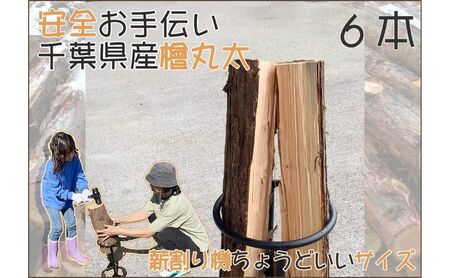 安全お手伝い
千葉県産檜丸太

６本

薪割り機ちょうどいいサイズ